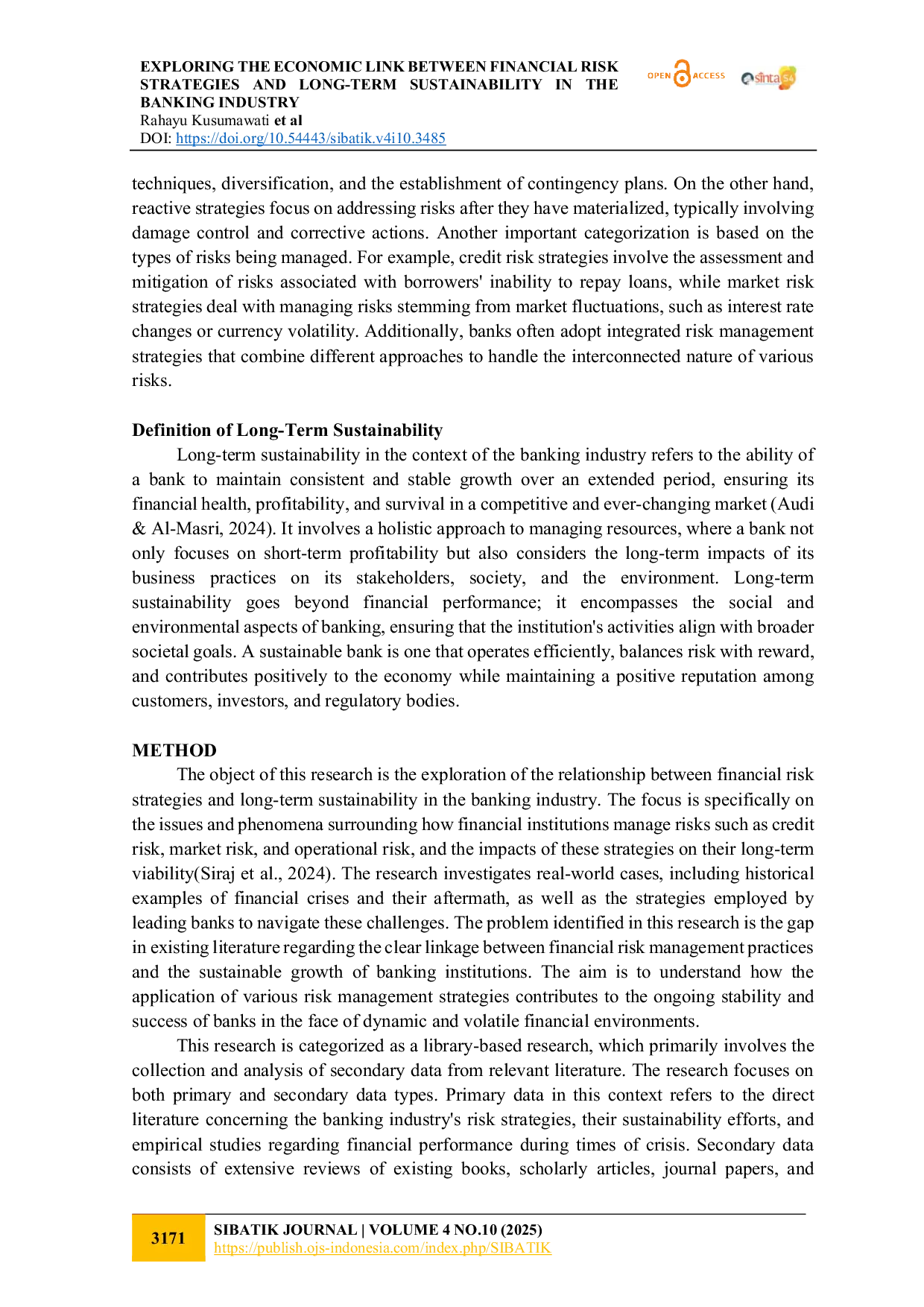 EXPLORING THE ECONOMIC LINK BETWEEN FINANCIAL RISK STRATEGIES AND LONG-TERM SUSTAINABILITY IN THE BANKING INDUSTRY
Rahayu Kusumawati et al
DOI: https://doi.org/10.54443/sibatik.v4i10.3485

OPEN ACCESS sinta S4

techniques, diversification, and the establishment of contingency plans. On the other hand, reactive strategies focus on addressing risks after they have materialized, typically involving damage control and corrective actions. Another important categorization is based on the types of risks being managed. For example, credit risk strategies involve the assessment and mitigation of risks associated with borrowers' inability to repay loans, while market risk strategies deal with managing risks stemming from market fluctuations, such as interest rate changes or currency volatility. Additionally, banks often adopt integrated risk management strategies that combine different approaches to handle the interconnected nature of various risks.

Definition of Long-Term Sustainability
Long-term sustainability in the context of the banking industry refers to the ability of a bank to maintain consistent and stable growth over an extended period, ensuring its financial health, profitability, and survival in a competitive and ever-changing market (Audi & Al-Masri, 2024). It involves a holistic approach to managing resources, where a bank not only focuses on short-term profitability but also considers the long-term impacts of its business practices on its stakeholders, society, and the environment. Long-term sustainability goes beyond financial performance; it encompasses the social and environmental aspects of banking, ensuring that the institution's activities align with broader societal goals. A sustainable bank is one that operates efficiently, balances risk with reward, and contributes positively to the economy while maintaining a positive reputation among customers, investors, and regulatory bodies.

METHOD
The object of this research is the exploration of the relationship between financial risk strategies and long-term sustainability in the banking industry. The focus is specifically on the issues and phenomena surrounding how financial institutions manage risks such as credit risk, market risk, and operational risk, and the impacts of these strategies on their long-term viability(Siraj et al., 2024). The research investigates real-world cases, including historical examples of financial crises and their aftermath, as well as the strategies employed by leading banks to navigate these challenges. The problem identified in this research is the gap in existing literature regarding the clear linkage between financial risk management practices and the sustainable growth of banking institutions. The aim is to understand how the application of various risk management strategies contributes to the ongoing stability and success of banks in the face of dynamic and volatile financial environments.

This research is categorized as a library-based research, which primarily involves the collection and analysis of secondary data from relevant literature. The research focuses on both primary and secondary data types. Primary data in this context refers to the direct literature concerning the banking industry's risk strategies, their sustainability efforts, and empirical studies regarding financial performance during times of crisis. Secondary data consists of extensive reviews of existing books, scholarly articles, journal papers, and

3171
SIBATIK JOURNAL | VOLUME 4 NO.10 (2025)
https://publish.ojs-indonesia.com/index.php/SIBATIK